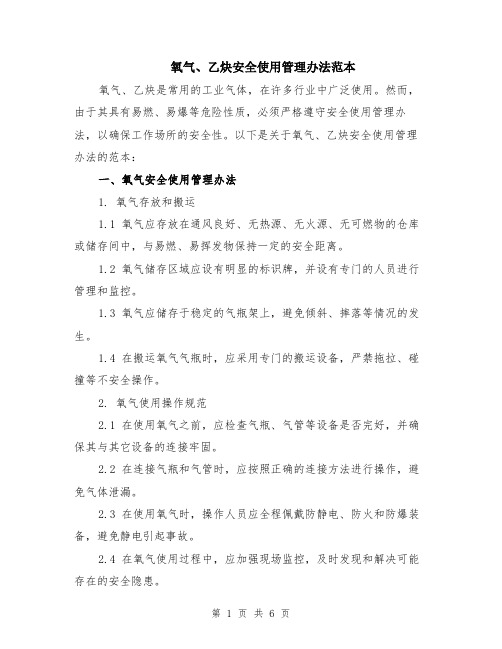 氧气、乙炔安全使用管理办法范本

氧气、乙炔是常用的工业气体，在许多行业中广泛使用。然而，由于其具有易燃、易爆等危险性质，必须严格遵守安全使用管理办法，以确保工作场所的安全性。以下是关于氧气、乙炔安全使用管理办法的范本：

一、氧气安全使用管理办法

1. 氧气存放和搬运

1.1 氧气应存放在通风良好、无热源、无火源、无可燃物的仓库或储存间中，与易燃、易挥发物保持一定的安全距离。

1.2 氧气储存区域应设有明显的标识牌，并设有专门的人员进行管理和监控。

1.3 氧气应储存于稳定的气瓶架上，避免倾斜、摔落等情况的发生。

1.4 在搬运氧气气瓶时，应采用专门的搬运设备，严禁拖拉、碰撞等不安全操作。

2. 氧气使用操作规范

2.1 在使用氧气之前，应检查气瓶、气管等设备是否完好，并确保其与其它设备的连接牢固。

2.2 在连接气瓶和气管时，应按照正确的连接方法进行操作，避免气体泄漏。

2.3 在使用氧气时，操作人员应全程佩戴防静电、防火和防爆装备，避免静电引起事故。

2.4 在氧气使用过程中，应加强现场监控，及时发现和解决可能存在的安全隐患。

第 1 页 共 6 页